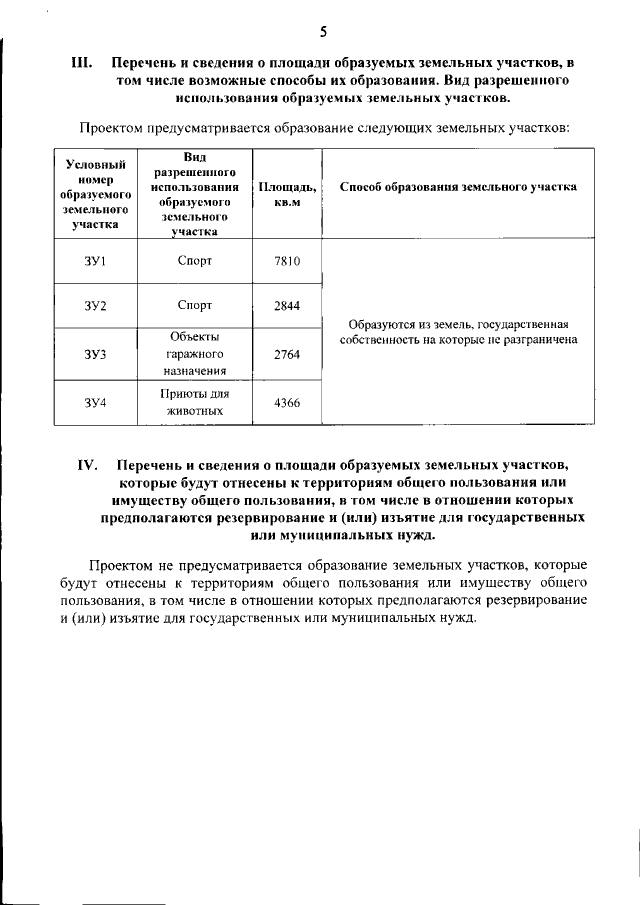 5

III. Перечень и сведения о площади образуемых земельных участков, в том числе возможные способы их образования. Вид разрешенного использования образуемых земельных участков.

Проектом предусматривается образование следующих земельных участков:

| Условный номер образуемого земельного участка | Вид разрешенного использования образуемого земельного участка | Площадь, кв.м | Способ образования земельного участка |
|---|---|---|---|
| ЗУ1 | Спорт | 7810 | Образуются из земель, государственная собственность на которые не разграничена |
| ЗУ2 | Спорт | 2844 | |
| ЗУ3 | Объекты гаражного назначения | 2764 | |
| ЗУ4 | Приюты для животных | 4366 | |

IV. Перечень и сведения о площади образуемых земельных участков, которые будут отнесены к территориям общего пользования или имуществу общего пользования, в том числе в отношении которых предполагаются резервирование и (или) изъятие для государственных или муниципальных нужд.

Проектом не предусматривается образование земельных участков, которые будут отнесены к территориям общего пользования или имуществу общего пользования, в том числе в отношении которых предполагаются резервирование и (или) изъятие для государственных или муниципальных нужд.